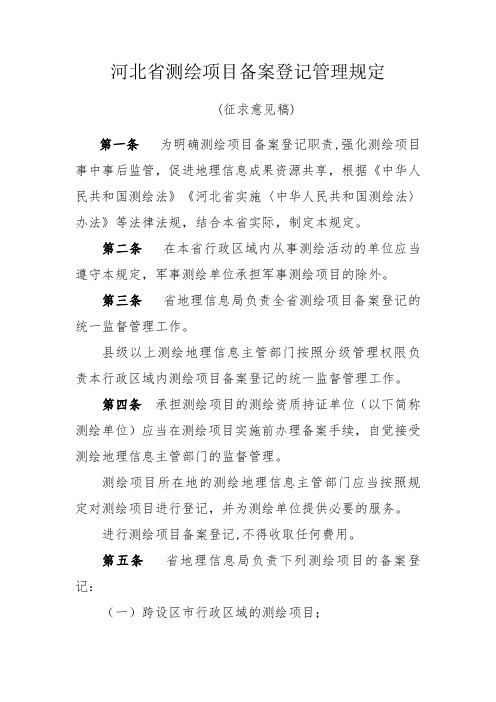 河北省测绘项目备案登记管理规定

（征求意见稿）

第一条　为明确测绘项目备案登记职责，强化测绘项目事中事后监管，促进地理信息成果资源共享，根据《中华人民共和国测绘法》《河北省实施〈中华人民共和国测绘法〉办法》等法律法规，结合本省实际，制定本规定。

第二条　在本省行政区域内从事测绘活动的单位应当遵守本规定，军事测绘单位承担军事测绘项目的除外。

第三条　省地理信息局负责全省测绘项目备案登记的统一监督管理工作。

县级以上测绘地理信息主管部门按照分级管理权限负责本行政区域内测绘项目备案登记的统一监督管理工作。

第四条　承担测绘项目的测绘资质持证单位（以下简称测绘单位）应当在测绘项目实施前办理备案手续，自觉接受测绘地理信息主管部门的监督管理。

测绘项目所在地的测绘地理信息主管部门应当按照规定对测绘项目进行登记，并为测绘单位提供必要的服务。

进行测绘项目备案登记，不得收取任何费用。

第五条　省地理信息局负责下列测绘项目的备案登记：

（一）跨设区市行政区域的测绘项目；